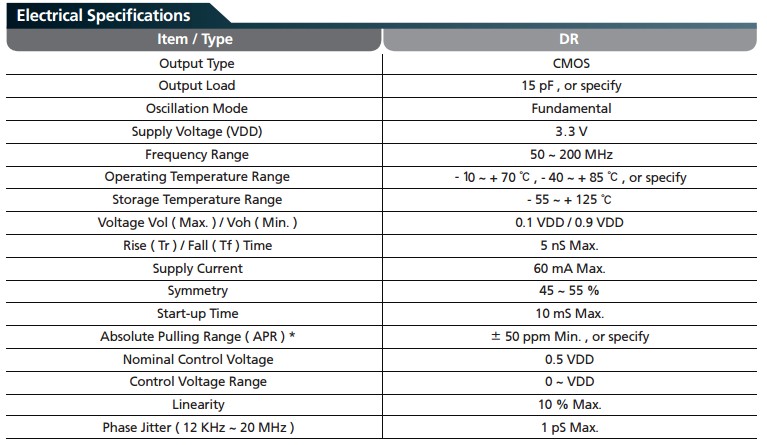 Electrical Specifications

| Item / Type | DR |
|---|---|
| Output Type | CMOS |
| Output Load | 15 pF , or specify |
| Oscillation Mode | Fundamental |
| Supply Voltage (VDD) | 3.3 V |
| Frequency Range | 50 ~ 200 MHz |
| Operating Temperature Range | - 10 ~ + 70 ℃ , - 40 ~ + 85 ℃ , or specify |
| Storage Temperature Range | - 55 ~ + 125 ℃ |
| Voltage Vol ( Max. ) / Voh ( Min. ) | 0.1 VDD / 0.9 VDD |
| Rise ( Tr ) / Fall ( Tf ) Time | 5 nS Max. |
| Supply Current | 60 mA Max. |
| Symmetry | 45 ~ 55 % |
| Start-up Time | 10 mS Max. |
| Absolute Pulling Range ( APR ) * | ± 50 ppm Min. , or specify |
| Nominal Control Voltage | 0.5 VDD |
| Control Voltage Range | 0 ~ VDD |
| Linearity | 10 % Max. |
| Phase Jitter ( 12 KHz ~ 20 MHz ) | 1 pS Max. |